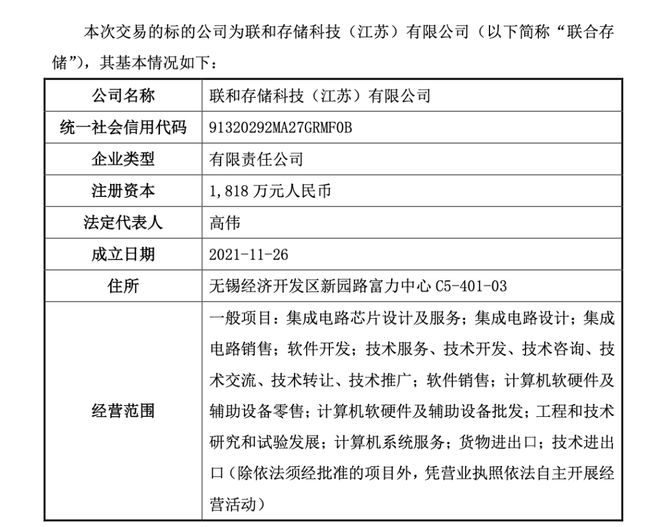 本次交易的标的公司为联和存储科技（江苏）有限公司（以下简称“联合存储”），其基本情况如下：

| 公司名称 | 联和存储科技（江苏）有限公司 |
|---|---|
| 统一社会信用代码 | 91320292MA27GRMF0B |
| 企业类型 | 有限责任公司 |
| 注册资本 | 1,818 万元人民币 |
| 法定代表人 | 高伟 |
| 成立日期 | 2021-11-26 |
| 住所 | 无锡经济开发区新园路富力中心 C5-401-03 |
| 经营范围 | 一般项目：集成电路芯片设计及服务；集成电路设计；集成电路销售；软件开发；技术服务、技术开发、技术咨询、技术交流、技术转让、技术推广；软件销售；计算机软硬件及辅助设备零售；计算机软硬件及辅助设备批发；工程和技术研究和试验发展；计算机系统服务；货物进出口；技术进出口（除依法须经批准的项目外，凭营业执照依法自主开展经营活动） |